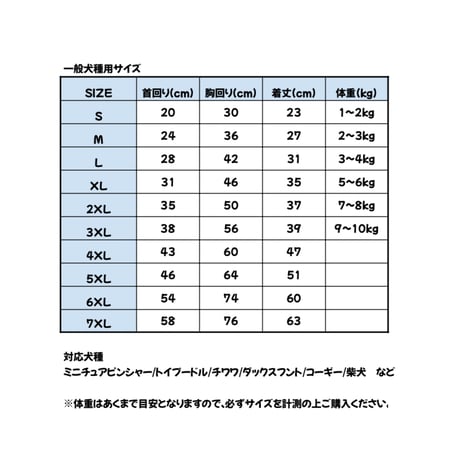 一般犬種用サイズ

| SIZE | 首回り(cm) | 胸回り(cm) | 着丈(cm) | 体重(kg) |
|---|---|---|---|---|
| S | 20 | 30 | 23 | 1~2kg |
| M | 24 | 36 | 27 | 2~3kg |
| L | 28 | 42 | 31 | 3~4kg |
| XL | 31 | 46 | 35 | 5~6kg |
| 2XL | 35 | 50 | 37 | 7~8kg |
| 3XL | 38 | 56 | 39 | 9~10kg |
| 4XL | 43 | 60 | 47 | |
| 5XL | 46 | 64 | 51 | |
| 6XL | 54 | 74 | 60 | |
| 7XL | 58 | 76 | 63 | |

対応犬種
ミニチュアピンシャー/トイプードル/チワワ/ダックスフント/コーギー/柴犬　など

※体重はあくまで目安となりますので、必ずサイズを計測の上ご購入ください。